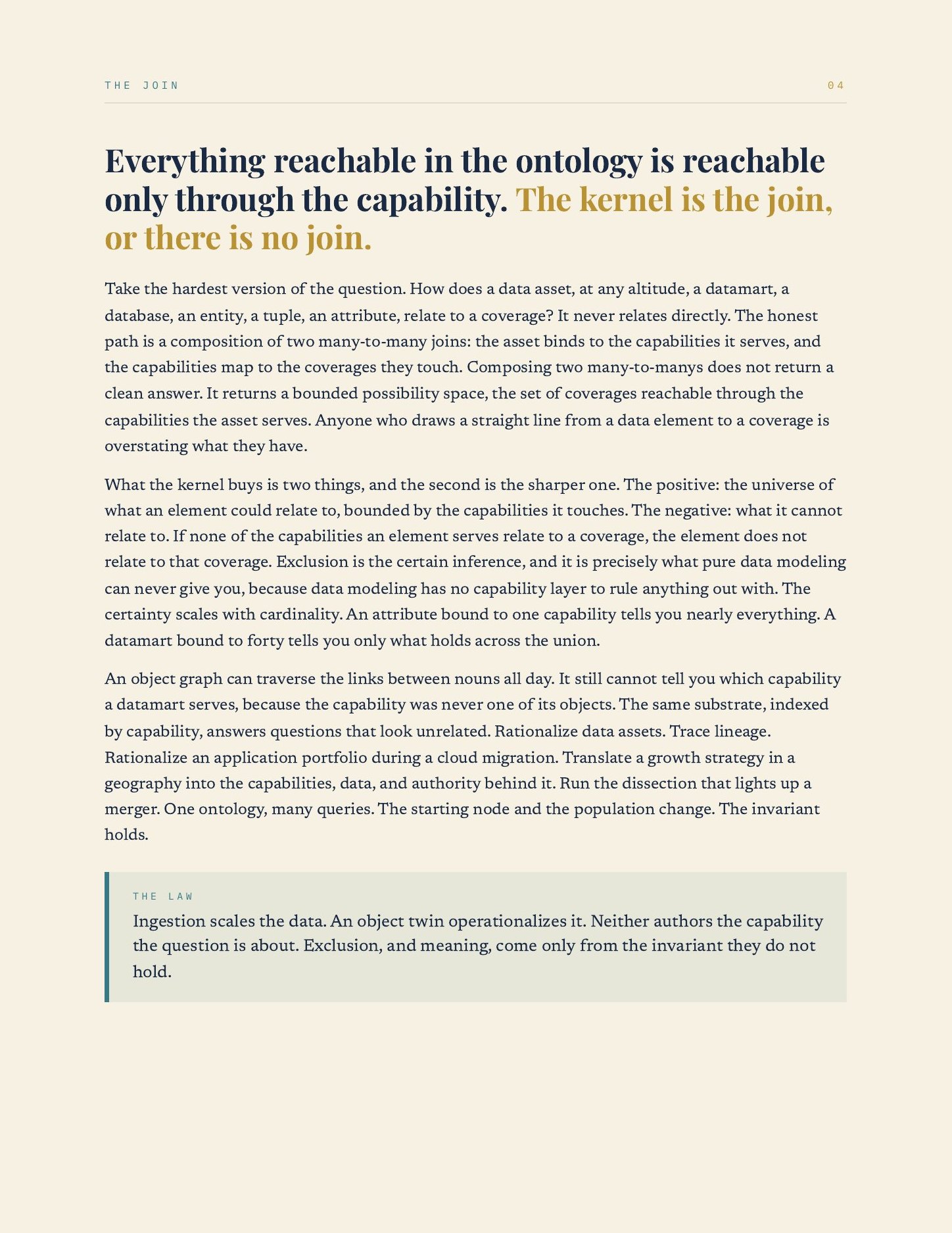 THE JOIN
04

Everything reachable in the ontology is reachable only through the capability. The kernel is the join, or there is no join.

Take the hardest version of the question. How does a data asset, at any altitude, a datamart, a database, an entity, a tuple, an attribute, relate to a coverage? It never relates directly. The honest path is a composition of two many-to-many joins: the asset binds to the capabilities it serves, and the capabilities map to the coverages they touch. Composing two many-to-manys does not return a clean answer. It returns a bounded possibility space, the set of coverages reachable through the capabilities the asset serves. Anyone who draws a straight line from a data element to a coverage is overstating what they have.

What the kernel buys is two things, and the second is the sharper one. The positive: the universe of what an element could relate to, bounded by the capabilities it touches. The negative: what it cannot relate to. If none of the capabilities an element serves relate to a coverage, the element does not relate to that coverage. Exclusion is the certain inference, and it is precisely what pure data modeling can never give you, because data modeling has no capability layer to rule anything out with. The certainty scales with cardinality. An attribute bound to one capability tells you nearly everything. A datamart bound to forty tells you only what holds across the union.

An object graph can traverse the links between nouns all day. It still cannot tell you which capability a datamart serves, because the capability was never one of its objects. The same substrate, indexed by capability, answers questions that look unrelated. Rationalize data assets. Trace lineage. Rationalize an application portfolio during a cloud migration. Translate a growth strategy in a geography into the capabilities, data, and authority behind it. Run the dissection that lights up a merger. One ontology, many queries. The starting node and the population change. The invariant holds.

THE LAW

Ingestion scales the data. An object twin operationalizes it. Neither authors the capability the question is about. Exclusion, and meaning, come only from the invariant they do not hold.